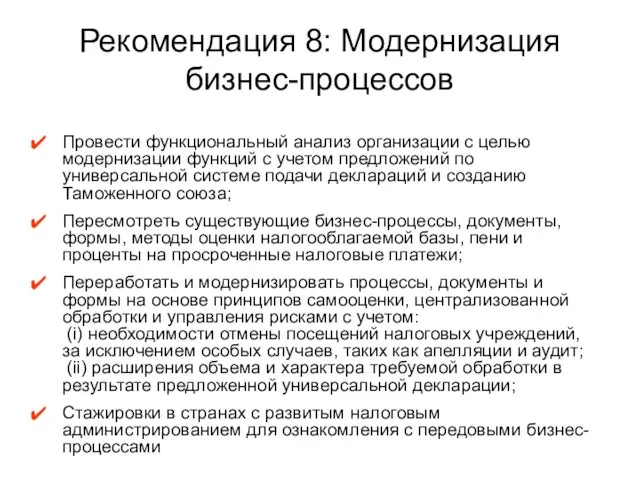 Рекомендация 8: Модернизация бизнес-процессов

✔ Провести функциональный анализ организации с целью модернизации функций с учетом предложений по универсальной системе подачи деклараций и созданию Таможенного союза;

✔ Пересмотреть существующие бизнес-процессы, документы, формы, методы оценки налогооблагаемой базы, пени и проценты на просроченные налоговые платежи;

✔ Переработать и модернизировать процессы, документы и формы на основе принципов самооценки, централизованной обработки и управления рисками с учетом:
(i) необходимости отмены посещений налоговых учреждений, за исключением особых случаев, таких как апелляции и аудит;
(ii) расширения объема и характера требуемой обработки в результате предложенной универсальной декларации;

✔ Стажировки в странах с развитым налоговым администрированием для ознакомления с передовыми бизнес-процессами